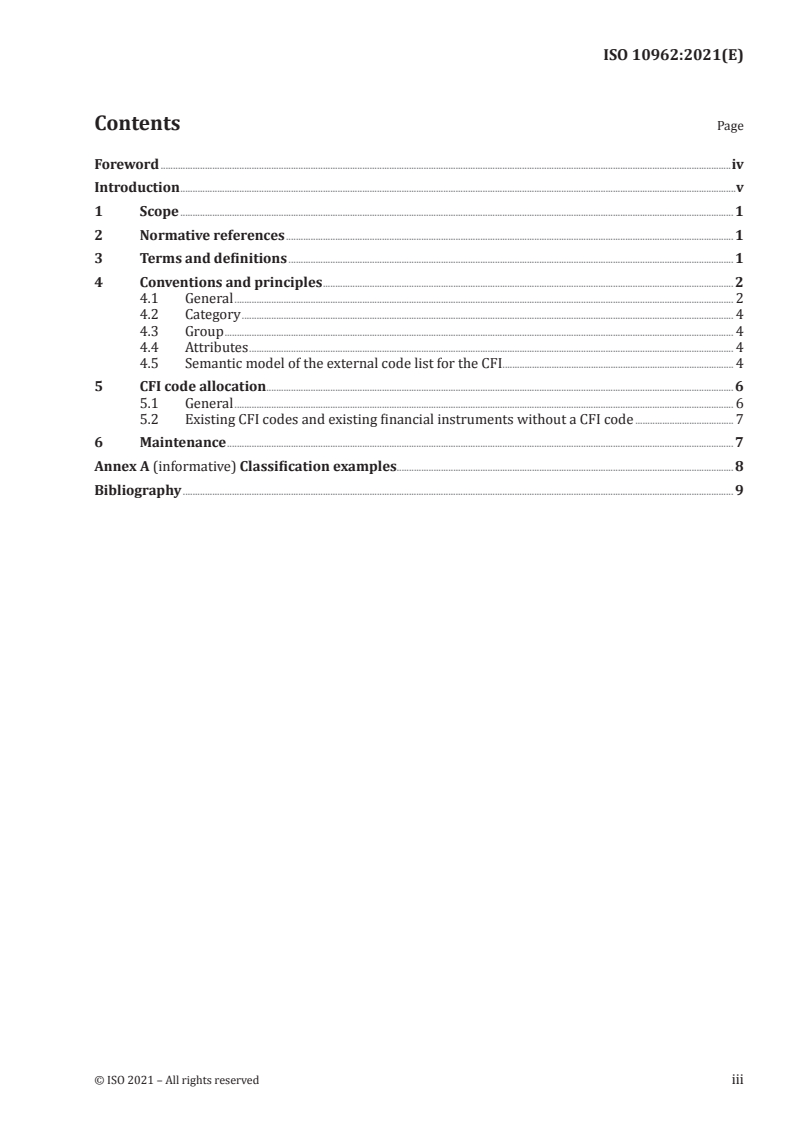 ISO 10962:2021(E)

Contents

Page

Foreword iv
Introduction v
1 Scope 1
2 Normative references 1
3 Terms and definitions 1
4 Conventions and principles 2
4.1 General 2
4.2 Category 4
4.3 Group 4
4.4 Attributes 4
4.5 Semantic model of the external code list for the CFI 4
5 CFI code allocation 6
5.1 General 6
5.2 Existing CFI codes and existing financial instruments without a CFI code 7
6 Maintenance 7
Annex A (informative) Classification examples 8
Bibliography 9

© ISO 2021 – All rights reserved

iii